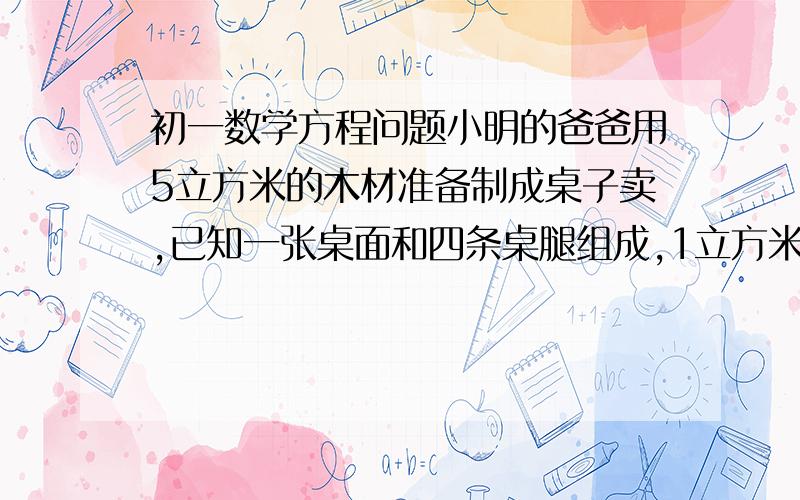 1+1=2

a+b=c

abc

初一数学方程问题小明的爸爸用5立方米的木材准备制成桌子卖,已知一张桌面和四条桌腿组成,1立方米

1+1=2

abc

a+b=c